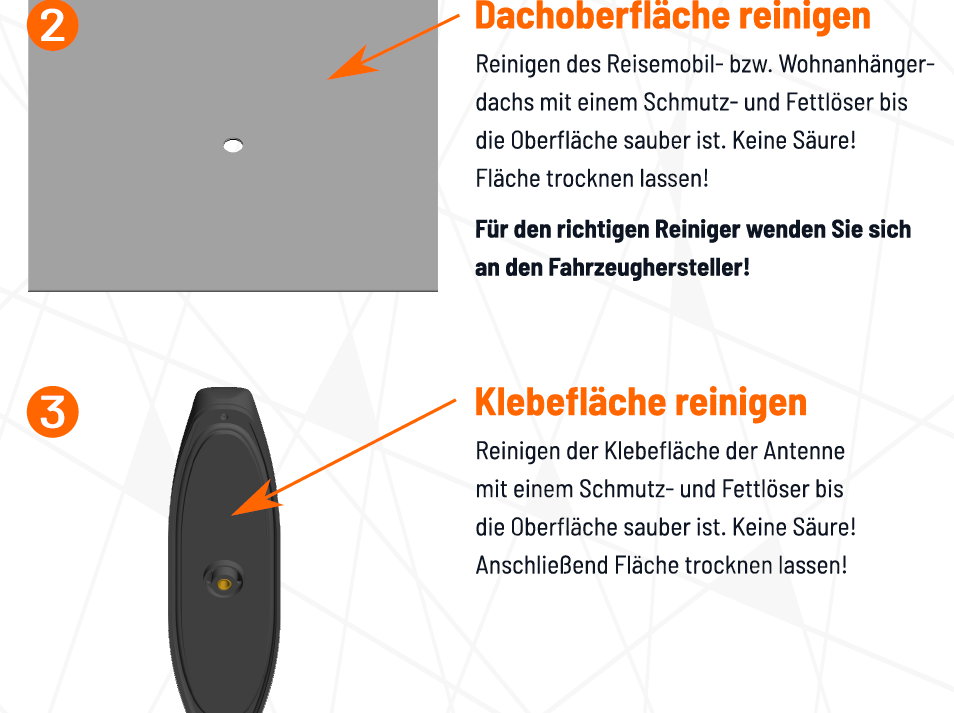 2

Dachoberfläche reinigen

Reinigen des Reisemobil- bzw. Wohnanhängerdachs mit einem Schmutz- und Fettlöser bis die Oberfläche sauber ist. Keine Säure! Fläche trocknen lassen!

Für den richtigen Reiniger wenden Sie sich an den Fahrzeughersteller!

3

Klebefläche reinigen

Reinigen der Klebefläche der Antenne mit einem Schmutz- und Fettlöser bis die Oberfläche sauber ist. Keine Säure! Anschließend Fläche trocknen lassen!